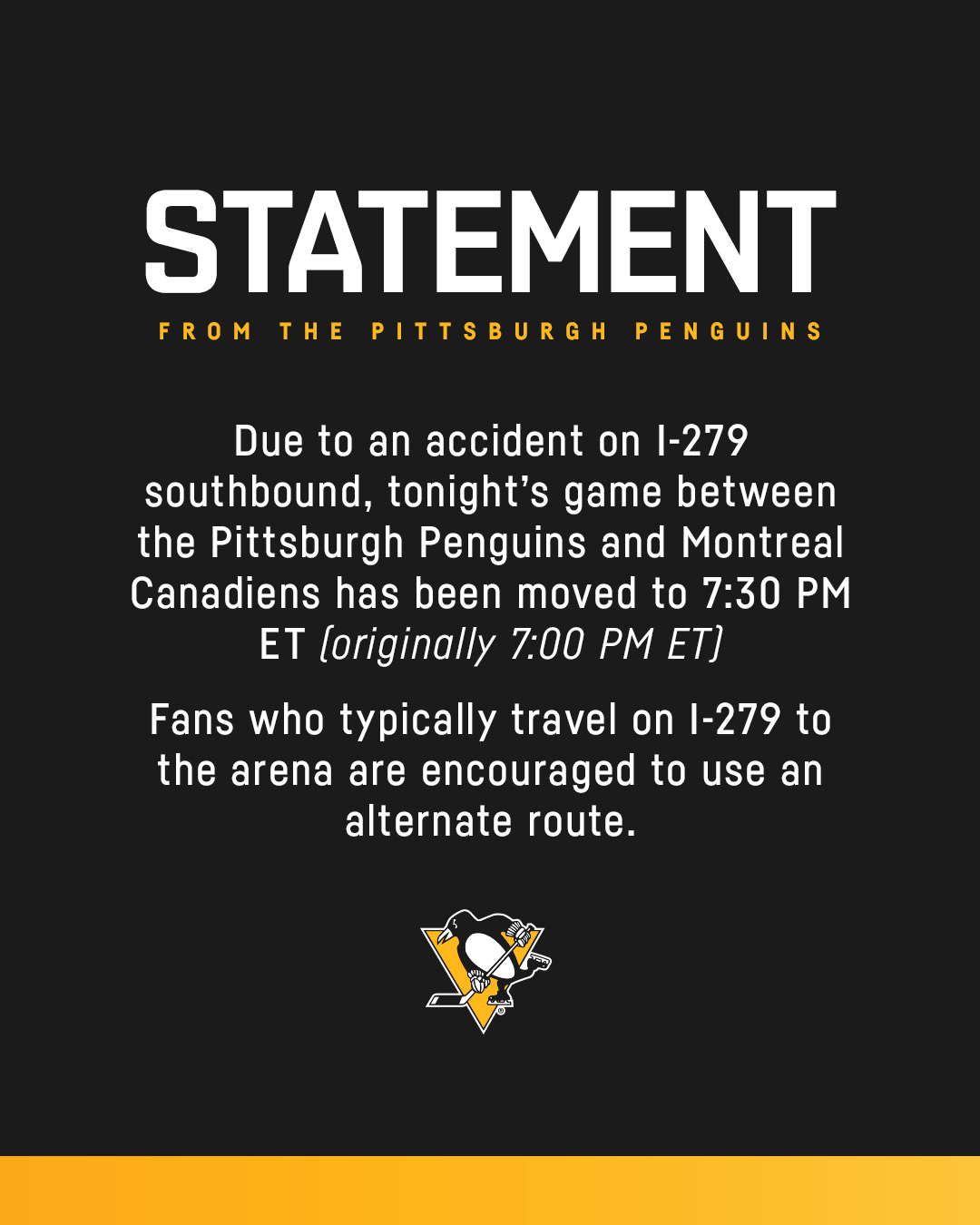 STATEMENT

FROM THE PITTSBURGH PENGUINS

Due to an accident on I-279 southbound, tonight's game between the Pittsburgh Penguins and Montreal Canadiens has been moved to 7:30 PM ET (originally 7:00 PM ET)

Fans who typically travel on I-279 to the arena are encouraged to use an alternate route.